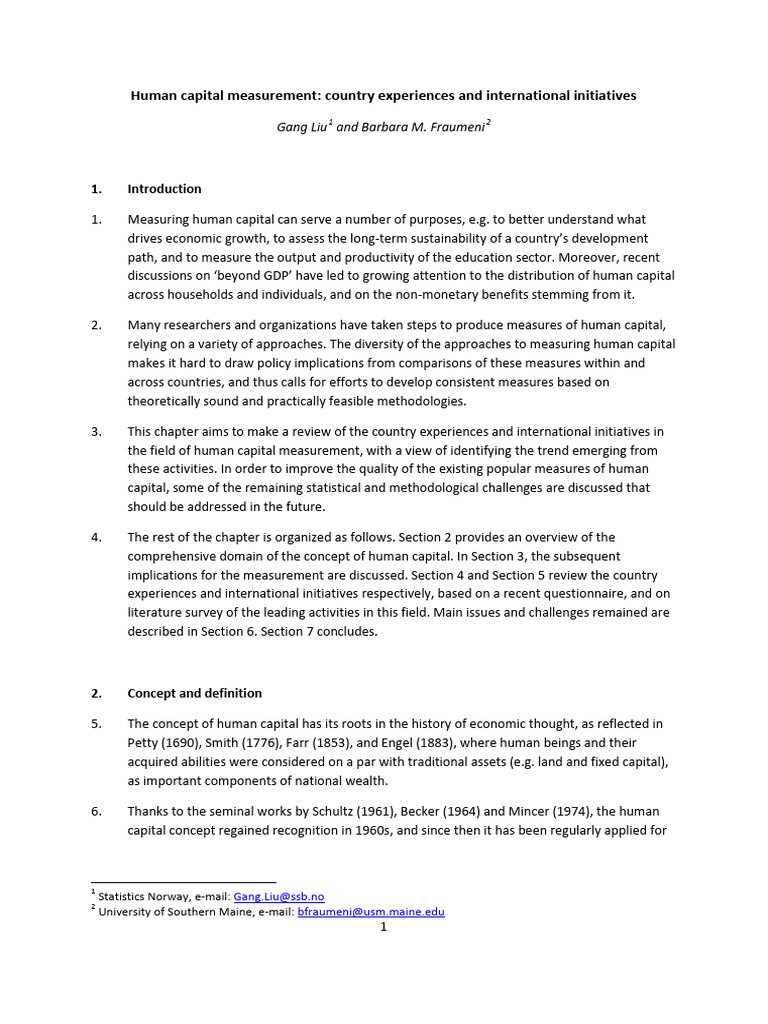 Human capital measurement: country experiences and international initiatives

Gang Liu$^1$ and Barbara M. Fraumeni$^2$

1. Introduction

1. Measuring human capital can serve a number of purposes, e.g. to better understand what drives economic growth, to assess the long-term sustainability of a country's development path, and to measure the output and productivity of the education sector. Moreover, recent discussions on 'beyond GDP' have led to growing attention to the distribution of human capital across households and individuals, and on the non-monetary benefits stemming from it.

2. Many researchers and organizations have taken steps to produce measures of human capital, relying on a variety of approaches. The diversity of the approaches to measuring human capital makes it hard to draw policy implications from comparisons of these measures within and across countries, and thus calls for efforts to develop consistent measures based on theoretically sound and practically feasible methodologies.

3. This chapter aims to make a review of the country experiences and international initiatives in the field of human capital measurement, with a view of identifying the trend emerging from these activities. In order to improve the quality of the existing popular measures of human capital, some of the remaining statistical and methodological challenges are discussed that should be addressed in the future.

4. The rest of the chapter is organized as follows. Section 2 provides an overview of the comprehensive domain of the concept of human capital. In Section 3, the subsequent implications for the measurement are discussed. Section 4 and Section 5 review the country experiences and international initiatives respectively, based on a recent questionnaire, and on literature survey of the leading activities in this field. Main issues and challenges remained are described in Section 6. Section 7 concludes.

2. Concept and definition

5. The concept of human capital has its roots in the history of economic thought, as reflected in Petty (1690), Smith (1776), Farr (1853), and Engel (1883), where human beings and their acquired abilities were considered on a par with traditional assets (e.g. land and fixed capital), as important components of national wealth.

6. Thanks to the seminal works by Schultz (1961), Becker (1964) and Mincer (1974), the human capital concept regained recognition in 1960s, and since then it has been regularly applied for

$^1$ Statistics Norway, e-mail: Gang.Liu@ssb.no
$^2$ University of Southern Maine, e-mail: bfraumeni@usm.maine.edu

1